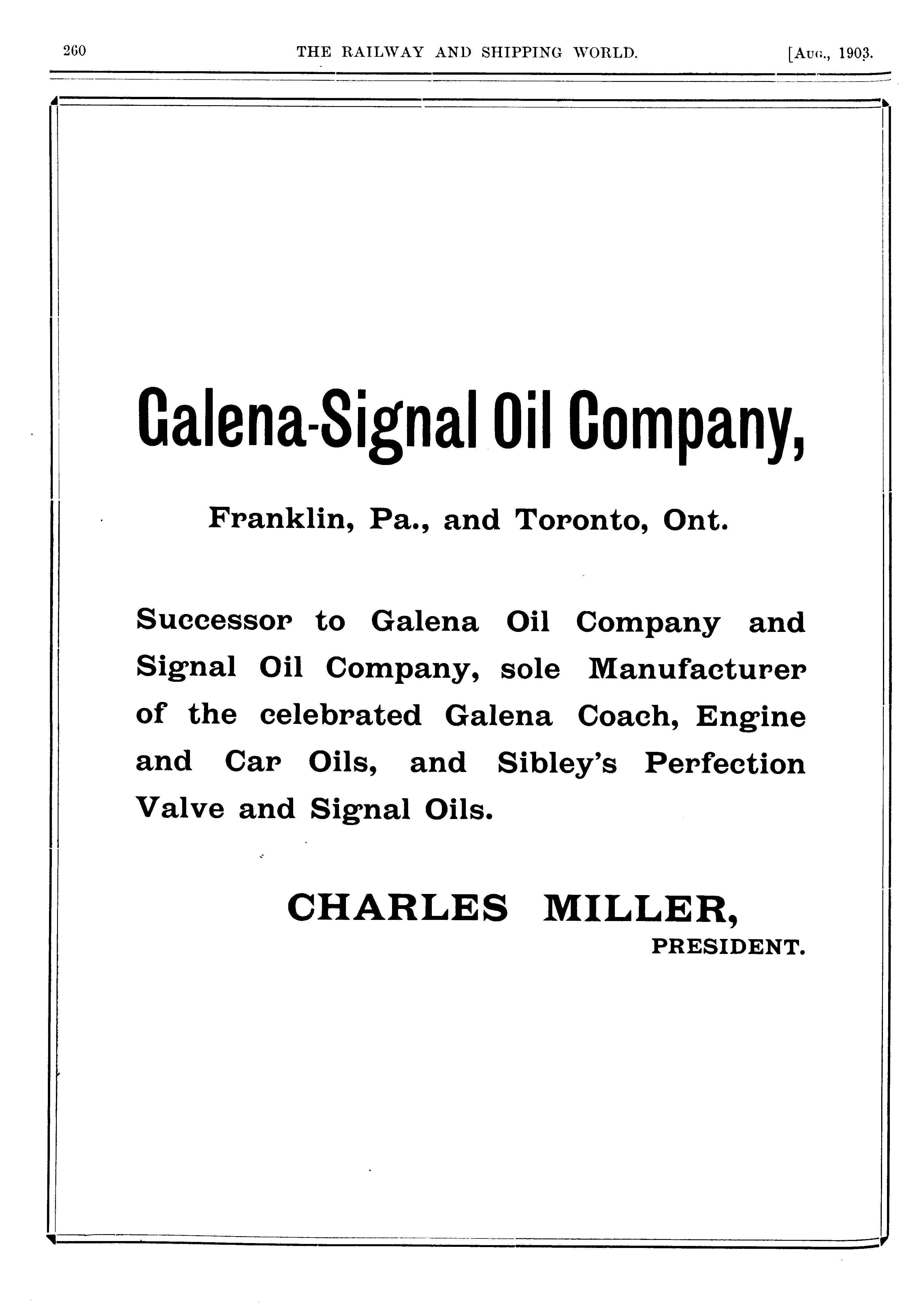 260 THE RAILWAY AND SHIPPING WORLD. [Aug., 1903.

Galena-Signal Oil Company,

Franklin, Pa., and Toronto, Ont.

Successor to Galena Oil Company and Signal Oil Company, sole Manufacturer of the celebrated Galena Coach, Engine and Car Oils, and Sibley's Perfection Valve and Signal Oils.

CHARLES MILLER,
PRESIDENT.